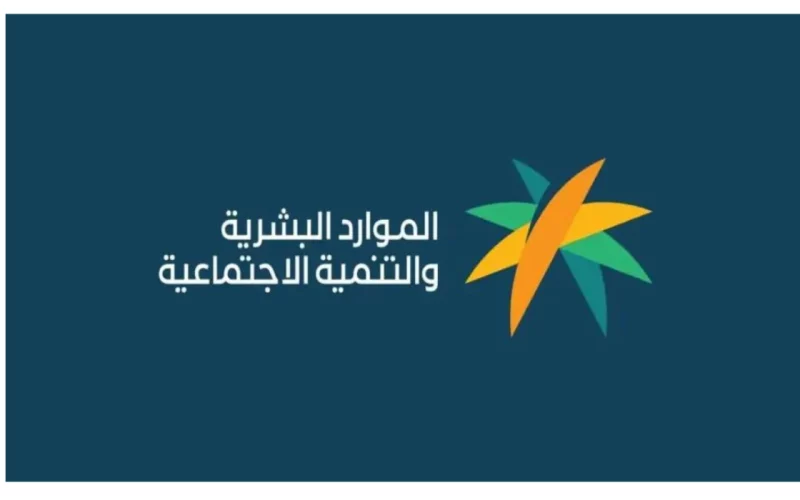 الموارد البشرية
والتنمية الاجتماعية